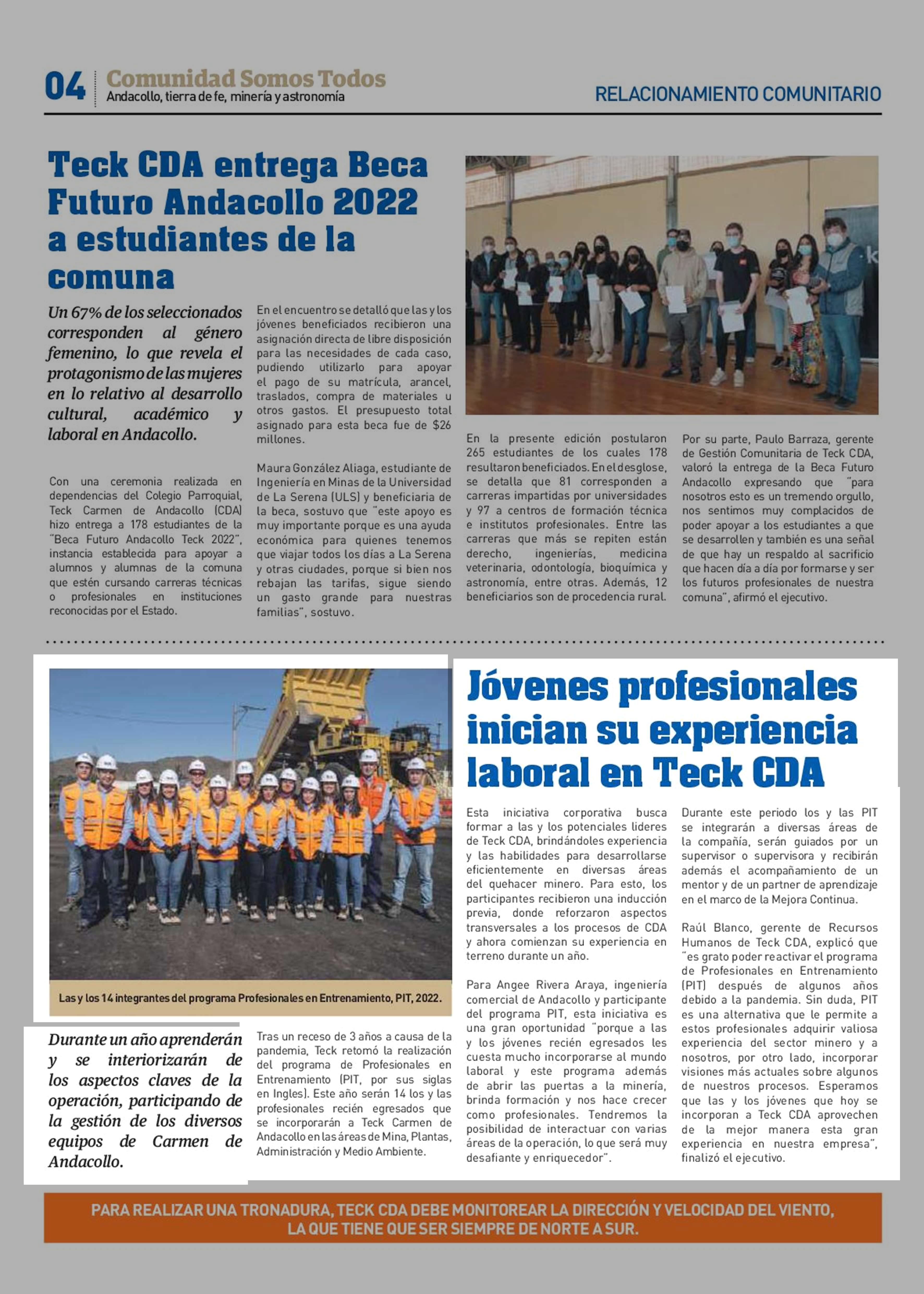 04 Comunidad Somos Todos
Andacollo, tierra de fe, minería y astronomía

RELACIONAMIENTO COMUNITARIO

Teck CDA entrega Beca Futuro Andacollo 2022 a estudiantes de la comuna

Un 67% de los seleccionados corresponden al género femenino, lo que revela el protagonismo de las mujeres en lo relativo al desarrollo cultural, académico y laboral en Andacollo.

Con una ceremonia realizada en dependencias del Colegio Parroquial, Teck Carmen de Andacollo (CDA) hizo entrega a 178 estudiantes de la "Beca Futuro Andacollo Teck 2022", instancia establecida para apoyar a alumnos y alumnas de la comuna que estén cursando carreras técnicas o profesionales en instituciones reconocidas por el Estado.

En el encuentro se detalló que las y los jóvenes beneficiados recibieron una asignación directa de libre disposición para las necesidades de cada caso, pudiendo utilizarlo para apoyar el pago de su matrícula, arancel, traslados, compra de materiales u otros gastos. El presupuesto total asignado para esta beca fue de $26 millones.

Maura González Aliaga, estudiante de Ingeniería en Minas de la Universidad de La Serena (ULS) y beneficiaria de la beca, sostuvo que "este apoyo es muy importante porque es una ayuda económica para quienes tenemos que viajar todos los días a La Serena y otras ciudades, porque si bien nos rebajan las tarifas, sigue siendo un gasto grande para nuestras familias", sostuvo.

En la presente edición postularon 265 estudiantes de los cuales 178 resultaron beneficiados. En el desglose, se detalla que 81 corresponden a carreras impartidas por universidades y 97 a centros de formación técnica e institutos profesionales. Entre las carreras que más se repiten están derecho, ingenierías, medicina veterinaria, odontología, bioquímica y astronomía, entre otras. Además, 12 beneficiarios son de procedencia rural.

Por su parte, Paulo Barraza, gerente de Gestión Comunitaria de Teck CDA, valoró la entrega de la Beca Futuro Andacollo expresando que "para nosotros esto es un tremendo orgullo, nos sentimos muy complacidos de poder apoyar a los estudiantes a que se desarrollen y también es una señal de que hay un respaldo al sacrificio que hacen día a día por formarse y ser los futuros profesionales de nuestra comuna", afirmó el ejecutivo.

Las y los 14 integrantes del programa Profesionales en Entrenamiento, PIT, 2022.

Jóvenes profesionales inician su experiencia laboral en Teck CDA

Durante un año aprenderán y se interiorizarán de los aspectos claves de la operación, participando de la gestión de los diversos equipos de Carmen de Andacollo.

Tras un receso de 3 años a causa de la pandemia, Teck retomó la realización del programa de Profesionales en Entrenamiento (PIT, por sus siglas en Ingles). Este año serán 14 los y las profesionales recién egresados que se incorporarán a Teck Carmen de Andacollo en las áreas de Mina, Plantas, Administración y Medio Ambiente.

Esta iniciativa corporativa busca formar a las y los potenciales líderes de Teck CDA, brindándoles experiencia y las habilidades para desarrollarse eficientemente en diversas áreas del quehacer minero. Para esto, los participantes recibieron una inducción previa, donde reforzaron aspectos transversales a los procesos de CDA y ahora comienzan su experiencia en terreno durante un año.

Para Angee Rivera Araya, ingeniería comercial de Andacollo y participante del programa PIT, esta iniciativa es una gran oportunidad "porque a las y los jóvenes recién egresados les cuesta mucho incorporarse al mundo laboral y este programa además de abrir las puertas a la minería, brinda formación y nos hace crecer como profesionales. Tendremos la posibilidad de interactuar con varias áreas de la operación, lo que será muy desafiante y enriquecedor".

Durante este periodo los y las PIT se integrarán a diversas áreas de la compañía, serán guiados por un supervisor o supervisora y recibirán además el acompañamiento de un mentor y de un partner de aprendizaje en el marco de la Mejora Continua.

Raúl Blanco, gerente de Recursos Humanos de Teck CDA, explicó que "es grato poder reactivar el programa de Profesionales en Entrenamiento (PIT) después de algunos años debido a la pandemia. Sin duda, PIT es una alternativa que le permite a estos profesionales adquirir valiosa experiencia del sector minero y a nosotros, por otro lado, incorporar visiones más actuales sobre algunos de nuestros procesos. Esperamos que las y los jóvenes que hoy se incorporan a Teck CDA aprovechen de la mejor manera esta gran experiencia en nuestra empresa", finalizó el ejecutivo.

PARA REALIZAR UNA TRONADURA, TECK CDA DEBE MONITOREAR LA DIRECCIÓN Y VELOCIDAD DEL VIENTO, LA QUE TIENE QUE SER SIEMPRE DE NORTE A SUR.